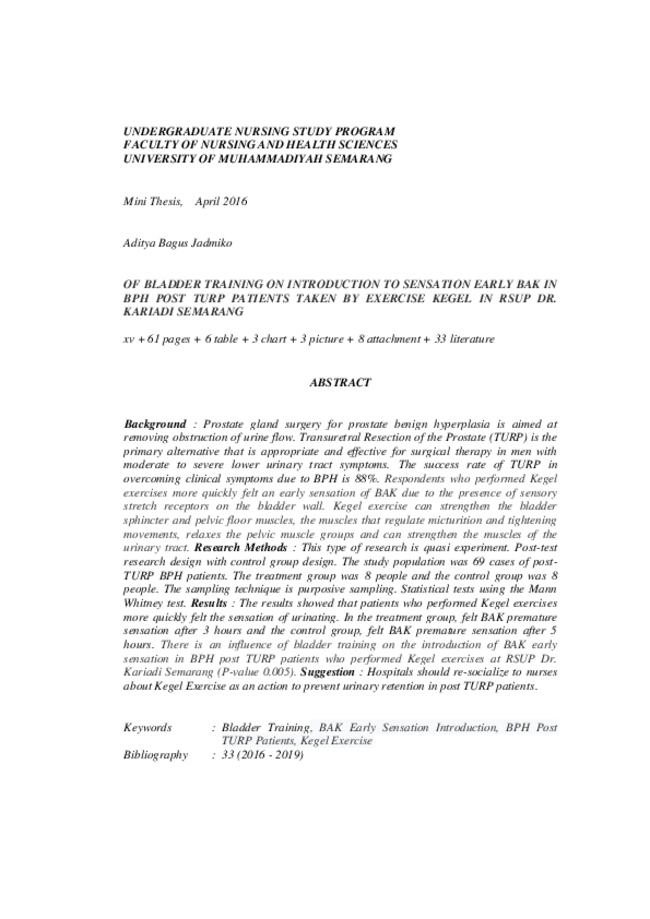 UNDERGRADUATE NURSING STUDY PROGRAM
FACULTY OF NURSING AND HEALTH SCIENCES
UNIVERSITY OF MUHAMMADIYAH SEMARANG

Mini Thesis, April 2016

Aditya Bagus Jadmiko

OF BLADDER TRAINING ON INTRODUCTION TO SENSATION EARLY BAK IN BPH POST TURP PATIENTS TAKEN BY EXERCISE KEGEL IN RSUP DR. KARIADI SEMARANG

xv + 61 pages + 6 table + 3 chart + 3 picture + 8 attachment + 33 literature

ABSTRACT

Background : Prostate gland surgery for prostate benign hyperplasia is aimed at removing obstruction of urine flow. Transuretral Resection of the Prostate (TURP) is the primary alternative that is appropriate and effective for surgical therapy in men with moderate to severe lower urinary tract symptoms. The success rate of TURP in overcoming clinical symptoms due to BPH is 88%. Respondents who performed Kegel exercises more quickly felt an early sensation of BAK due to the presence of sensory stretch receptors on the bladder wall. Kegel exercise can strengthen the bladder sphincter and pelvic floor muscles, the muscles that regulate micturition and tightening movements, relaxes the pelvic muscle groups and can strengthen the muscles of the urinary tract. Research Methods : This type of research is quasi experiment. Post-test research design with control group design. The study population was 69 cases of post-TURP BPH patients. The treatment group was 8 people and the control group was 8 people. The sampling technique is purposive sampling. Statistical tests using the Mann Whitney test. Results : The results showed that patients who performed Kegel exercises more quickly felt the sensation of urinating. In the treatment group, felt BAK premature sensation after 3 hours and the control group, felt BAK premature sensation after 5 hours. There is an influence of bladder training on the introduction of BAK early sensation in BPH post TURP patients who performed Kegel exercises at RSUP Dr. Kariadi Semarang (P-value 0.005). Suggestion : Hospitals should re-socialize to nurses about Kegel Exercise as an action to prevent urinary retention in post TURP patients.

Keywords : Bladder Training, BAK Early Sensation Introduction, BPH Post TURP Patients, Kegel Exercise
Bibliography : 33 (2016 - 2019)